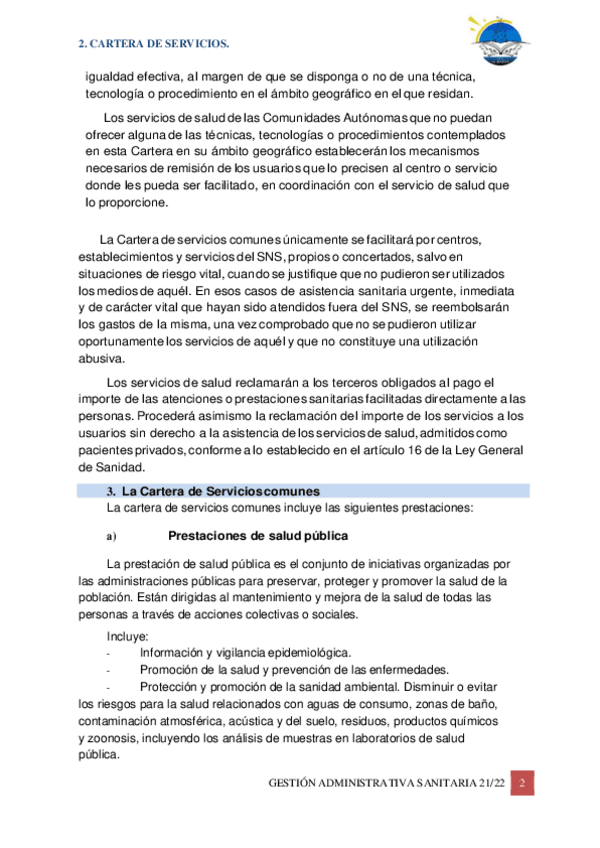 2. CARTERA DE SERVICIOS.

igualdad efectiva, al margen de que se disponga o no de una técnica, tecnología o procedimiento en el ámbito geográfico en el que residan.

Los servicios de salud de las Comunidades Autónomas que no puedan ofrecer alguna de las técnicas, tecnologías o procedimientos contemplados en esta Cartera en su ámbito geográfico establecerán los mecanismos necesarios de remisión de los usuarios que lo precisen al centro o servicio donde les pueda ser facilitado, en coordinación con el servicio de salud que lo proporcione.

La Cartera de servicios comunes únicamente se facilitará por centros, establecimientos y servicios del SNS, propios o concertados, salvo en situaciones de riesgo vital, cuando se justifique que no pudieron ser utilizados los medios de aquél. En esos casos de asistencia sanitaria urgente, inmediata y de carácter vital que hayan sido atendidos fuera del SNS, se reembolsarán los gastos de la misma, una vez comprobado que no se pudieron utilizar oportunamente los servicios de aquél y que no constituye una utilización abusiva.

Los servicios de salud reclamarán a los terceros obligados al pago el importe de las atenciones o prestaciones sanitarias facilitadas directamente a las personas. Procederá asimismo la reclamación del importe de los servicios a los usuarios sin derecho a la asistencia de los servicios de salud, admitidos como pacientes privados, conforme a lo establecido en el artículo 16 de la Ley General de Sanidad.

3. La Cartera de Servicios comunes
La cartera de servicios comunes incluye las siguientes prestaciones:

a) Prestaciones de salud pública

La prestación de salud pública es el conjunto de iniciativas organizadas por las administraciones públicas para preservar, proteger y promover la salud de la población. Están dirigidas al mantenimiento y mejora de la salud de todas las personas a través de acciones colectivas o sociales.

Incluye:
- Información y vigilancia epidemiológica.
- Promoción de la salud y prevención de las enfermedades.
- Protección y promoción de la sanidad ambiental. Disminuir o evitar los riesgos para la salud relacionados con aguas de consumo, zonas de baño, contaminación atmosférica, acústica y del suelo, residuos, productos químicos y zoonosis, incluyendo los análisis de muestras en laboratorios de salud pública.

GESTIÓN ADMINISTRATIVA SANITARIA 21/22 2